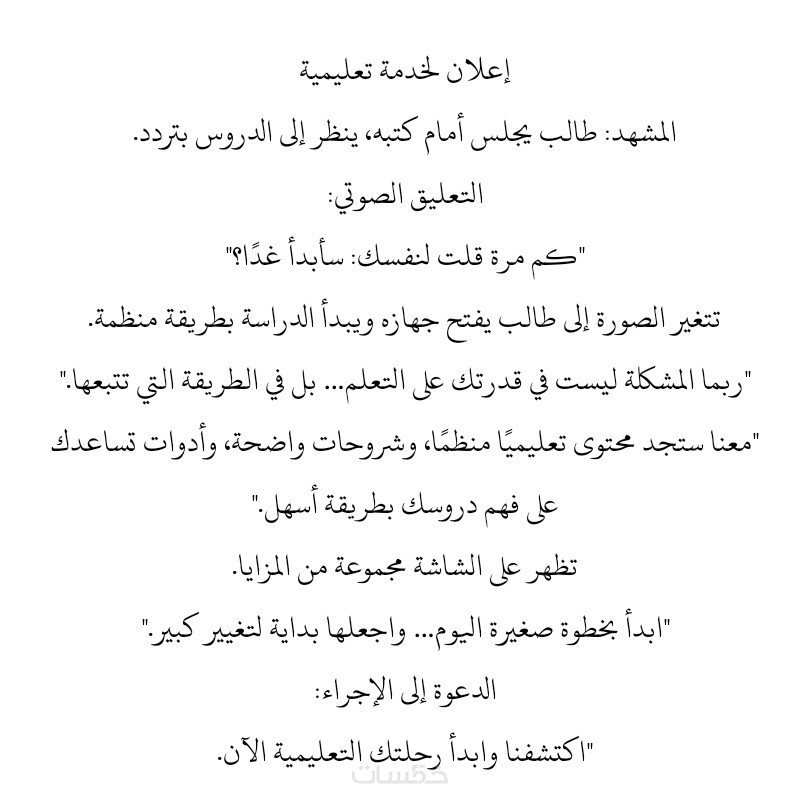 إعلان لخدمة تعليمية

المشهد: طالب يجلس أمام كتبه، ينظر إلى الدروس بتردد.

التعليق الصوتي:

"كم مرة قلت لنفسك: سأبدأ غدًا؟"

تتغير الصورة إلى طالب يفتح جهازه ويبدأ الدراسة بطريقة منظمة.

"ربما المشكلة ليست في قدرتك على التعلم... بل في الطريقة التي تتبعها."

"معنا ستجد محتوى تعليميًا منظمًا، وشروحات واضحة، وأدوات تساعدك على فهم دروسك بطريقة أسهل."

تظهر على الشاشة مجموعة من المزايا.

"ابدأ بخطوة صغيرة اليوم... واجعلها بداية لتغيير كبير."

الدعوة إلى الإجراء:

"اكتشفنا وابدأ رحلتك التعليمية الآن.

خمسات